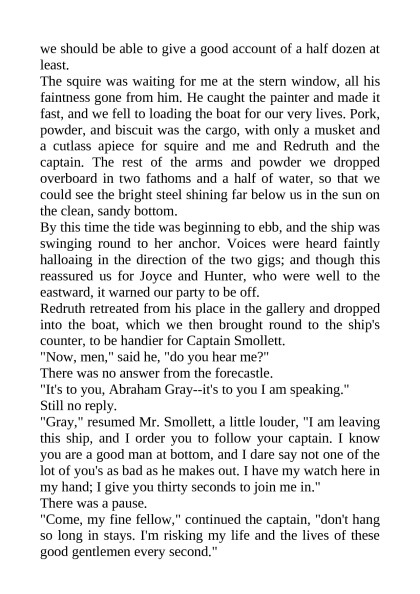 we should be able to give a good account of a half dozen at least.

The squire was waiting for me at the stern window, all his faintness gone from him. He caught the painter and made it fast, and we fell to loading the boat for our very lives. Pork, powder, and biscuit was the cargo, with only a musket and a cutlass apiece for squire and me and Redruth and the captain. The rest of the arms and powder we dropped overboard in two fathoms and a half of water, so that we could see the bright steel shining far below us in the sun on the clean, sandy bottom.

By this time the tide was beginning to ebb, and the ship was swinging round to her anchor. Voices were heard faintly halloaing in the direction of the two gigs; and though this reassured us for Joyce and Hunter, who were well to the eastward, it warned our party to be off.

Redruth retreated from his place in the gallery and dropped into the boat, which we then brought round to the ship's counter, to be handier for Captain Smollett.

"Now, men," said he, "do you hear me?"

There was no answer from the forecastle.

"It's to you, Abraham Gray--it's to you I am speaking."

Still no reply.

"Gray," resumed Mr. Smollett, a little louder, "I am leaving this ship, and I order you to follow your captain. I know you are a good man at bottom, and I dare say not one of the lot of you's as bad as he makes out. I have my watch here in my hand; I give you thirty seconds to join me in."

There was a pause.

"Come, my fine fellow," continued the captain, "don't hang so long in stays. I'm risking my life and the lives of these good gentlemen every second."